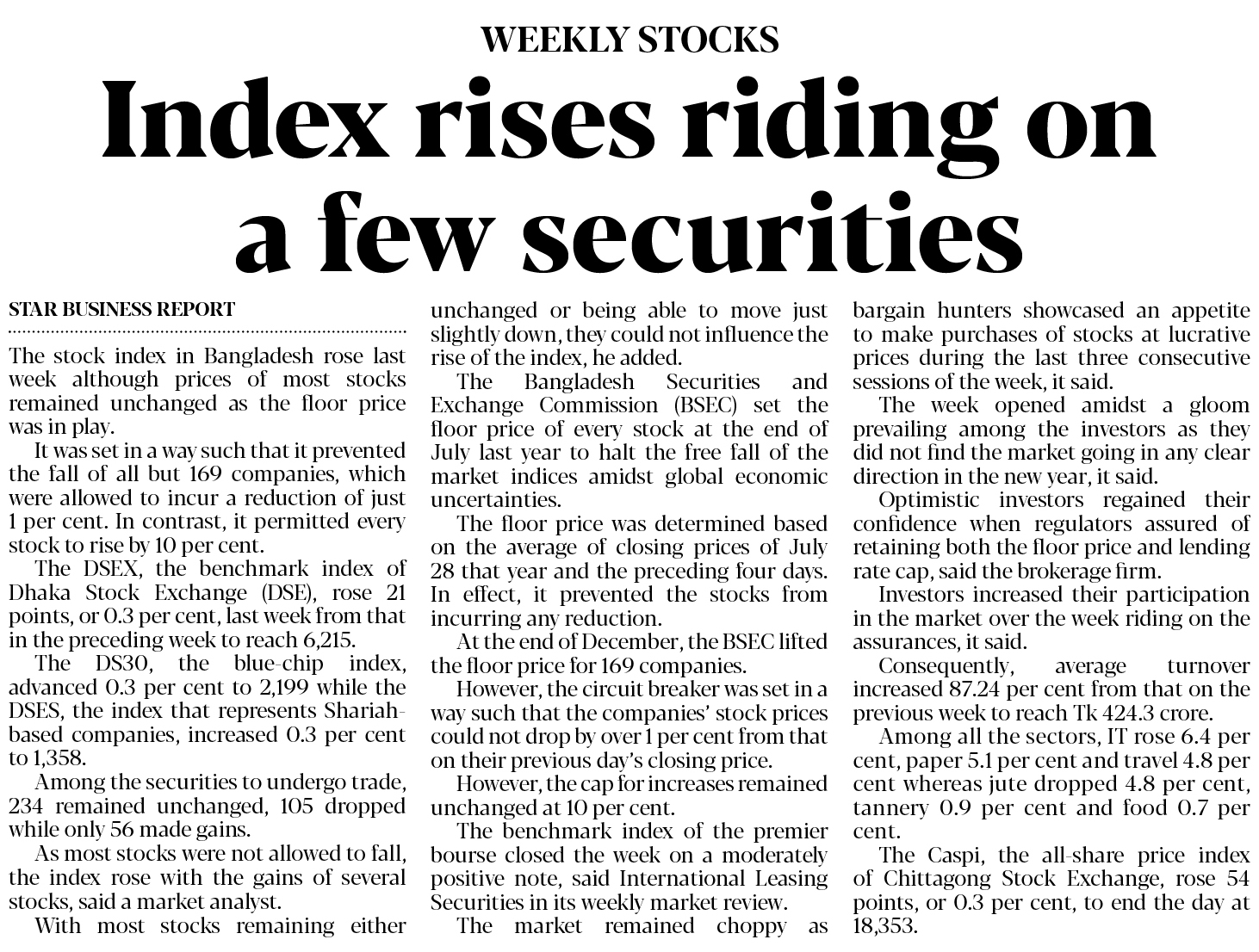 WEEKLY STOCKS

Index rises riding on a few securities

STAR BUSINESS REPORT

The stock index in Bangladesh rose last week although prices of most stocks remained unchanged as the floor price was in play.

It was set in a way such that it prevented the fall of all but 169 companies, which were allowed to incur a reduction of just 1 per cent. In contrast, it permitted every stock to rise by 10 per cent.

The DSEX, the benchmark index of Dhaka Stock Exchange (DSE), rose 21 points, or 0.3 per cent, last week from that in the preceding week to reach 6,215.

The DS30, the blue-chip index, advanced 0.3 per cent to 2,199 while the DSES, the index that represents Shariah-based companies, increased 0.3 per cent to 1,358.

Among the securities to undergo trade, 234 remained unchanged, 105 dropped while only 56 made gains.

As most stocks were not allowed to fall, the index rose with the gains of several stocks, said a market analyst.

With most stocks remaining either unchanged or being able to move just slightly down, they could not influence the rise of the index, he added.

The Bangladesh Securities and Exchange Commission (BSEC) set the floor price of every stock at the end of July last year to halt the free fall of the market indices amidst global economic uncertainties.

The floor price was determined based on the average of closing prices of July 28 that year and the preceding four days. In effect, it prevented the stocks from incurring any reduction.

At the end of December, the BSEC lifted the floor price for 169 companies.

However, the circuit breaker was set in a way such that the companies' stock prices could not drop by over 1 per cent from that on their previous day's closing price.

However, the cap for increases remained unchanged at 10 per cent.

The benchmark index of the premier bourse closed the week on a moderately positive note, said International Leasing Securities in its weekly market review.

The market remained choppy as bargain hunters showcased an appetite to make purchases of stocks at lucrative prices during the last three consecutive sessions of the week, it said.

The week opened amidst a gloom prevailing among the investors as they did not find the market going in any clear direction in the new year, it said.

Optimistic investors regained their confidence when regulators assured of retaining both the floor price and lending rate cap, said the brokerage firm.

Investors increased their participation in the market over the week riding on the assurances, it said.

Consequently, average turnover increased 87.24 per cent from that on the previous week to reach Tk 424.3 crore.

Among all the sectors, IT rose 6.4 per cent, paper 5.1 per cent and travel 4.8 per cent whereas jute dropped 4.8 per cent, tannery 0.9 per cent and food 0.7 per cent.

The Caspi, the all-share price index of Chittagong Stock Exchange, rose 54 points, or 0.3 per cent, to end the day at 18,353.